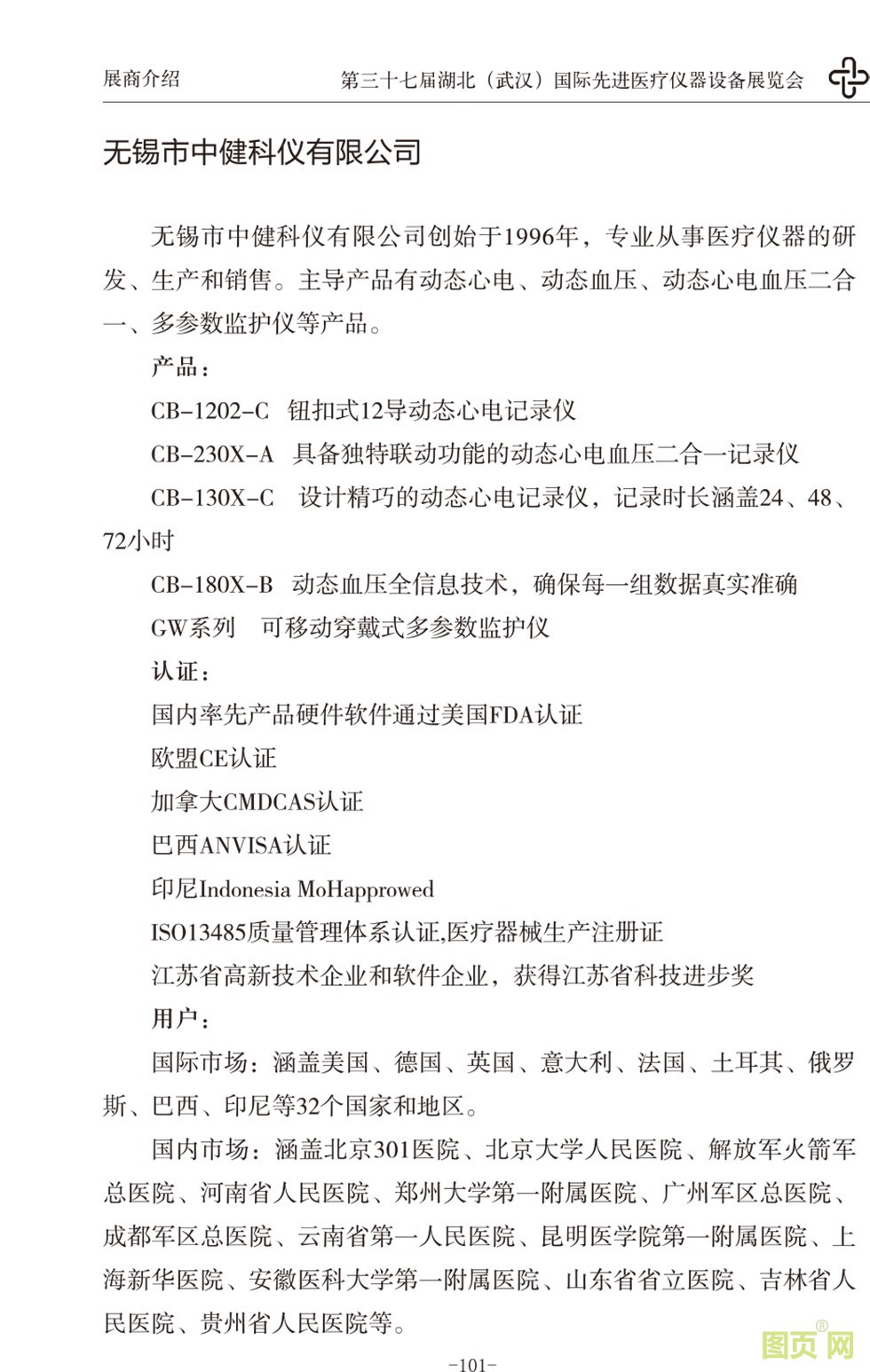 展商介绍 第三十七届湖北（武汉）国际先进医疗仪器设备展览会

无锡市中健科仪有限公司

无锡市中健科仪有限公司创始于1996年，专业从事医疗仪器的研发、生产和销售。主导产品有动态心电、动态血压、动态心电血压二合一、多参数监护仪等产品。

产品：

CB-1202-C 钮扣式12导动态心电记录仪

CB-230X-A 具备独特联动功能的动态心电血压二合一记录仪

CB-130X-C 设计精巧的动态心电记录仪，记录时长涵盖24、48、72小时

CB-180X-B 动态血压全信息技术，确保每一组数据真实准确

GW系列 可移动穿戴式多参数监护仪

认证：

国内率先产品硬件软件通过美国FDA认证

欧盟CE认证

加拿大CMDCAS认证

巴西ANVISA认证

印尼Indonesia MoHapprowed

ISO13485质量管理体系认证,医疗器械生产注册证

江苏省高新技术企业和软件企业，获得江苏省科技进步奖

用户：

国际市场：涵盖美国、德国、英国、意大利、法国、土耳其、俄罗斯、巴西、印尼等32个国家和地区。

国内市场：涵盖北京301医院、北京大学人民医院、解放军火箭军总医院、河南省人民医院、郑州大学第一附属医院、广州军区总医院、成都军区总医院、云南省第一人民医院、昆明医学院第一附属医院、上海新华医院、安徽医科大学第一附属医院、山东省省立医院、吉林省人民医院、贵州省人民医院等。

-101-

图页网®